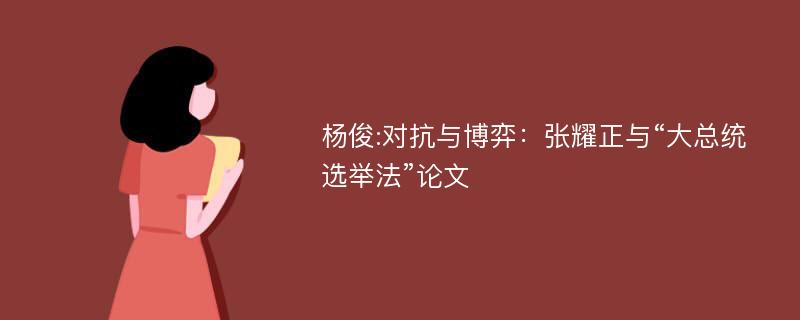 杨俊:对抗与博弈：张耀正与“大总统选举法”论文